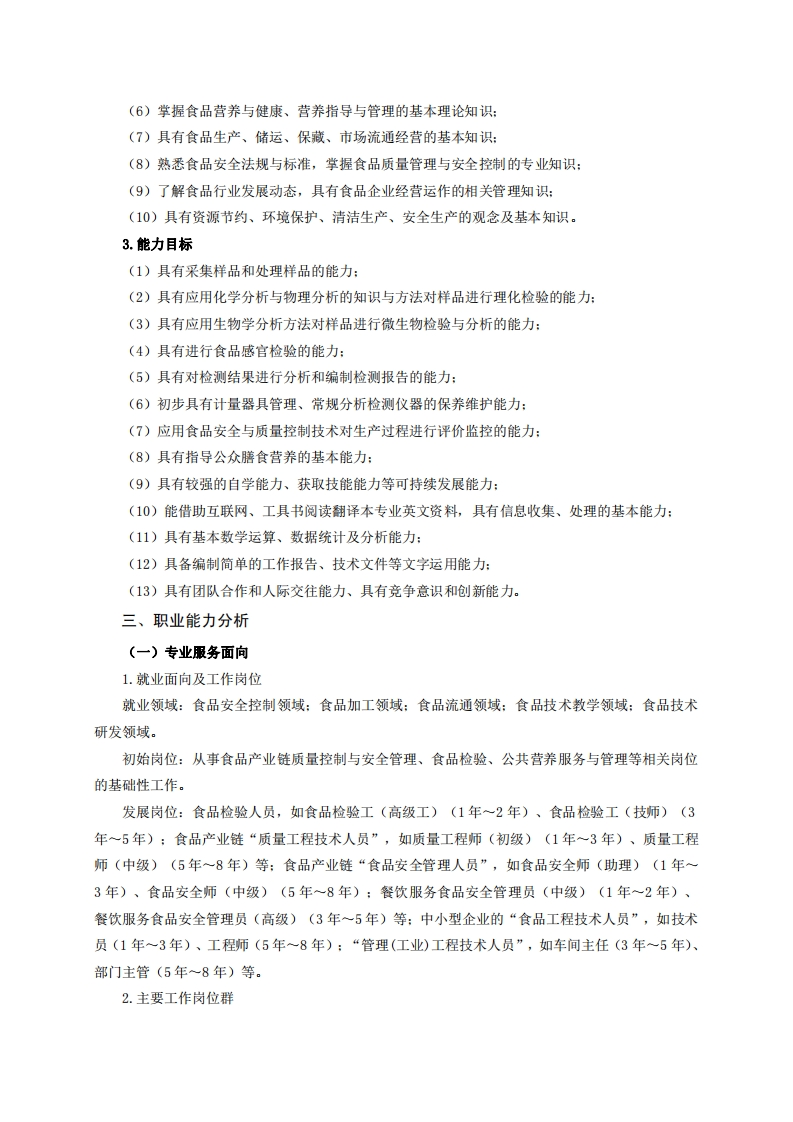 （6）掌握食品营养与健康、营养指导与管理的基本理论知识；

（7）具有食品生产、储运、保藏、市场流通经营的基本知识；

（8）熟悉食品安全法规与标准，掌握食品质量管理与安全控制的专业知识；

（9）了解食品行业发展动态，具有食品企业经营运作的相关管理知识；

（10）具有资源节约、环境保护、清洁生产、安全生产的观念及基本知识。

3.能力目标

（1）具有采集样品和处理样品的能力；

（2）具有应用化学分析与物理分析的知识与方法对样品进行理化检验的能力；

（3）具有应用生物学分析方法对样品进行微生物检验与分析的能力；

（4）具有进行食品感官检验的能力；

（5）具有对检测结果进行分析和编制检测报告的能力；

（6）初步具有计量器具管理、常规分析检测仪器的保养维护能力；

（7）应用食品安全与质量控制技术对生产过程进行评价监控的能力；

（8）具有指导公众膳食营养的基本能力；

（9）具有较强的自学能力、获取技能能力等可持续发展能力；

（10）能借助互联网、工具书阅读翻译本专业英文资料，具有信息收集、处理的基本能力；

（11）具有基本数学运算、数据统计及分析能力；

（12）具备编制简单的工作报告、技术文件等文字运用能力；

（13）具有团队合作和人际交往能力、具有竞争意识和创新能力。

三、职业能力分析

（一）专业服务面向

1.就业面向及工作岗位

就业领域：食品安全控制领域；食品加工领域；食品流通领域；食品技术教学领域；食品技术研发领域。

初始岗位：从事食品产业链质量控制与安全管理、食品检验、公共营养服务与管理等相关岗位的基础性工作。

发展岗位：食品检验人员，如食品检验工（高级工）（1年～2年）、食品检验工（技师）（3年～5年）；食品产业链“质量工程技术人员”，如质量工程师（初级）（1年～3年）、质量工程师（中级）（5年～8年）等；食品产业链“食品安全管理人员”，如食品安全师（助理）（1年～3年）、食品安全师（中级）（5年～8年）；餐饮服务食品安全管理员（中级）（1年～2年）、餐饮服务食品安全管理员（高级）（3年～5年）等；中小型企业的“食品工程技术人员”，如技术员（1年～3年）、工程师（5年～8年）；“管理(工业)工程技术人员”，如车间主任（3年～5年）、部门主管（5年～8年）等。

2.主要工作岗位群